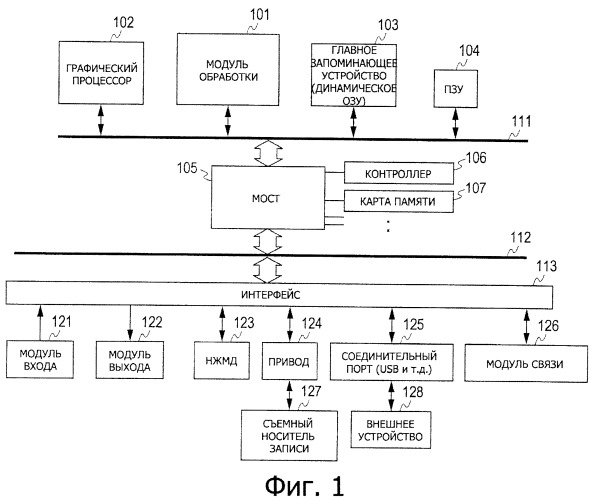 102
ГРАФИЧЕСКИЙ ПРОЦЕССОР

101
МОДУЛЬ ОБРАБОТКИ

103
ГЛАВНОЕ ЗАПОМИНАЮЩЕЕ УСТРОЙСТВО (ДИНАМИЧЕСКОЕ ОЗУ)

104
ПЗУ

111

105
МОСТ

106
КОНТРОЛЛЕР

107
КАРТА ПАМЯТИ

:

112

113
ИНТЕРФЕЙС

121
МОДУЛЬ ВХОДА

122
МОДУЛЬ ВЫХОДА

123
НЖМД

124
ПРИВОД

125
СОЕДИНИТЕЛЬНЫЙ ПОРТ (USB и т.д.)

126
МОДУЛЬ СВЯЗИ

127
СЪЕМНЫЙ НОСИТЕЛЬ ЗАПИСИ

128
ВНЕШНЕЕ УСТРОЙСТВО

Фиг. 1